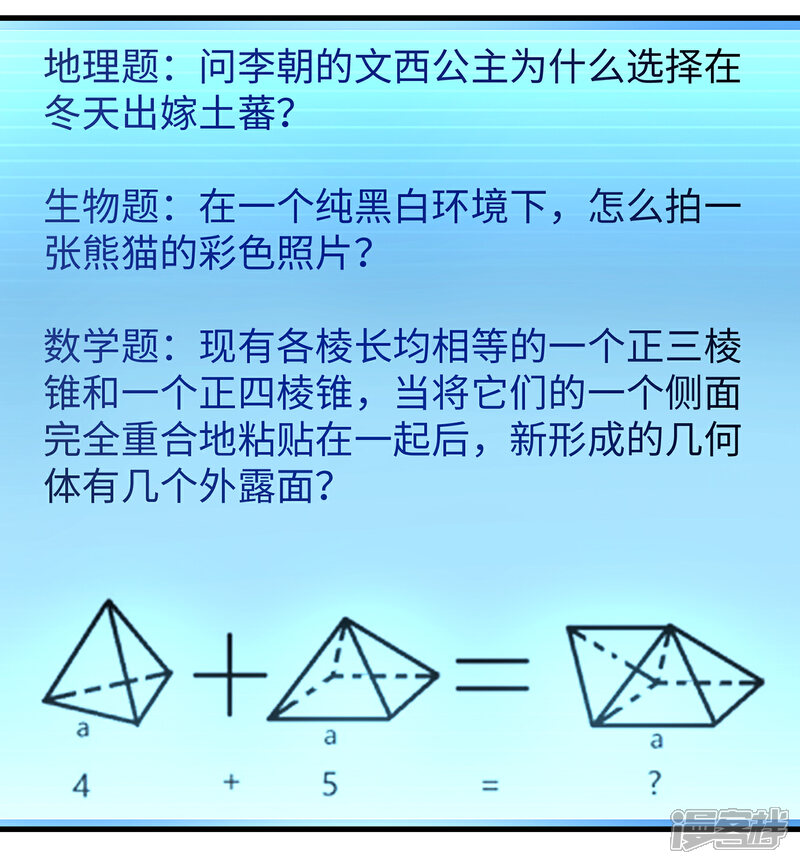 地理题：问李朝的文西公主为什么选择在冬天出嫁土蕃？

生物题：在一个纯黑白环境下，怎么拍一张熊猫的彩色照片？

数学题：现有各棱长均相等的一个正三棱锥和一个正四棱锥，当将它们的一个侧面完全重合地粘贴在一起后，新形成的几何体有几个外露面？

a

a

a

4 + 5 = ?

漫客栈